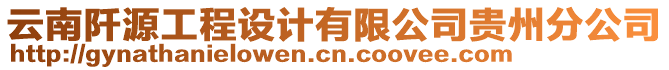 云南阡源工程设计有限公司贵州分公司
http://gynathanielowen.cn.coovee.com